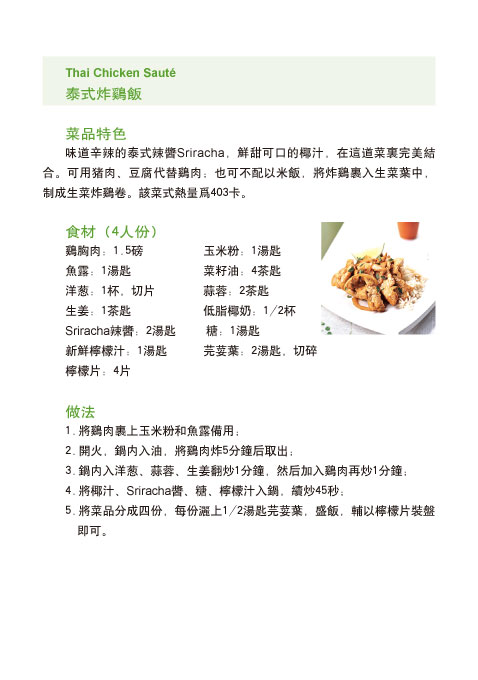 Thai Chicken Sauté
泰式炸鷄飯

菜品特色
味道辛辣的泰式辣醬Sriracha，鮮甜可口的椰汁，在這道菜裏完美結合。可用猪肉、豆腐代替鷄肉；也可不配以米飯，將炸鷄裹入生菜葉中，制成生菜炸鷄卷。該菜式熱量爲403卡。

食材（4人份）
鷄胸肉：1.5磅
魚露：1湯匙
洋葱：1杯，切片
生姜：1茶匙
Sriracha辣醬：2湯匙
新鮮檸檬汁：1湯匙
檸檬片：4片

玉米粉：1湯匙
菜籽油：4茶匙
蒜蓉：2茶匙
低脂椰奶：1/2杯
糖：1湯匙
芫荽葉：2湯匙，切碎

做法
1. 將鷄肉裹上玉米粉和魚露備用；
2. 開火，鍋内入油，將鷄肉炸5分鐘后取出；
3. 鍋内入洋葱、蒜蓉、生姜翻炒1分鐘，然后加入鷄肉再炒1分鐘；
4. 將椰汁、Sriracha醬、糖、檸檬汁入鍋，續炒45秒；
5. 將菜品分成四份，每份灑上1/2湯匙芫荽葉，盛飯，輔以檸檬片裝盤即可。